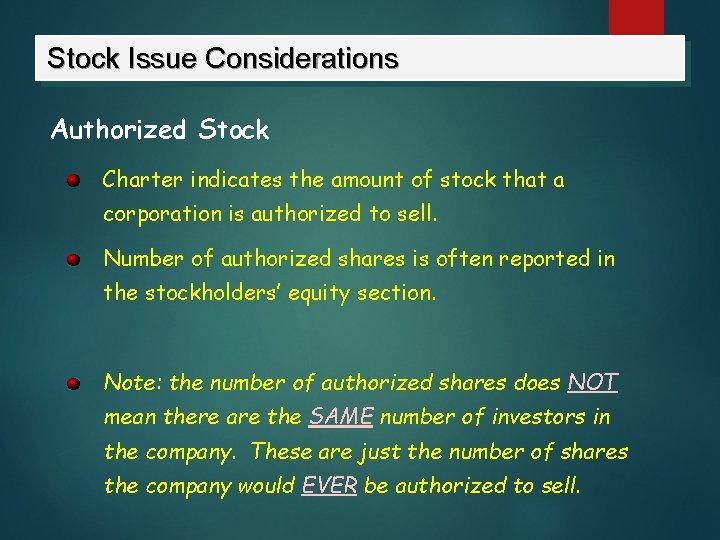 Stock Issue Considerations

Authorized Stock

Charter indicates the amount of stock that a corporation is authorized to sell.

Number of authorized shares is often reported in the stockholders' equity section.

Note: the number of authorized shares does NOT mean there are the SAME number of investors in the company. These are just the number of shares the company would EVER be authorized to sell.